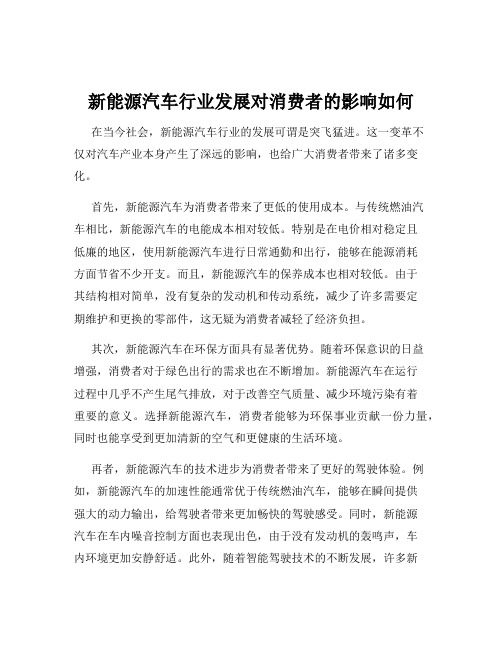 新能源汽车行业发展对消费者的影响如何

在当今社会，新能源汽车行业的发展可谓是突飞猛进。这一变革不仅对汽车产业本身产生了深远的影响，也给广大消费者带来了诸多变化。

首先，新能源汽车为消费者带来了更低的使用成本。与传统燃油汽车相比，新能源汽车的电能成本相对较低。特别是在电价相对稳定且低廉的地区，使用新能源汽车进行日常通勤和出行，能够在能源消耗方面节省不少开支。而且，新能源汽车的保养成本也相对较低。由于其结构相对简单，没有复杂的发动机和传动系统，减少了许多需要定期维护和更换的零部件，这无疑为消费者减轻了经济负担。

其次，新能源汽车在环保方面具有显著优势。随着环保意识的日益增强，消费者对于绿色出行的需求也在不断增加。新能源汽车在运行过程中几乎不产生尾气排放，对于改善空气质量、减少环境污染有着重要的意义。选择新能源汽车，消费者能够为环保事业贡献一份力量，同时也能享受到更加清新的空气和更健康的生活环境。

再者，新能源汽车的技术进步为消费者带来了更好的驾驶体验。例如，新能源汽车的加速性能通常优于传统燃油汽车，能够在瞬间提供强大的动力输出，给驾驶者带来更加畅快的驾驶感受。同时，新能源汽车在车内噪音控制方面也表现出色，由于没有发动机的轰鸣声，车内环境更加安静舒适。此外，随着智能驾驶技术的不断发展，许多新